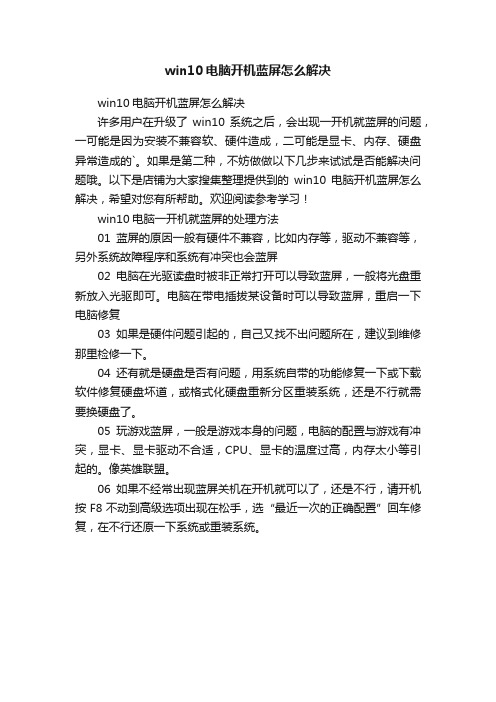 win10电脑开机蓝屏怎么解决

win10电脑开机蓝屏怎么解决

许多用户在升级了 win10 系统之后，会出现一开机就蓝屏的问题，一可能是因为安装不兼容软、硬件造成，二可能是显卡、内存、硬盘异常造成的`。如果是第二种，不妨做做以下几步来试试是否能解决问题哦。以下是店铺为大家搜集整理提供到的 win10 电脑开机蓝屏怎么解决，希望对您有所帮助。欢迎阅读参考学习！

win10电脑一开机就蓝屏的处理方法

01 蓝屏的原因一般有硬件不兼容，比如内存等，驱动不兼容等，另外系统故障程序和系统有冲突也会蓝屏

02 电脑在光驱读盘时被非正常打开可以导致蓝屏，一般将光盘重新放入光驱即可。电脑在带电插拔某设备时可以导致蓝屏，重启一下电脑修复

03 如果是硬件问题引起的，自己又找不出问题所在，建议到维修那里检修一下。

04 还有就是硬盘是否有问题，用系统自带的功能修复一下或下载软件修复硬盘坏道，或格式化硬盘重新分区重装系统，还是不行就需要换硬盘了。

05 玩游戏蓝屏，一般是游戏本身的问题，电脑的配置与游戏有冲突，显卡、显卡驱动不合适，CPU、显卡的温度过高，内存太小等引起的。像英雄联盟。

06 如果不经常出现蓝屏关机在开机就可以了，还是不行，请开机按 F8 不动到高级选项出现在松手，选“最近一次的正确配置”回车修复，在不行还原一下系统或重装系统。